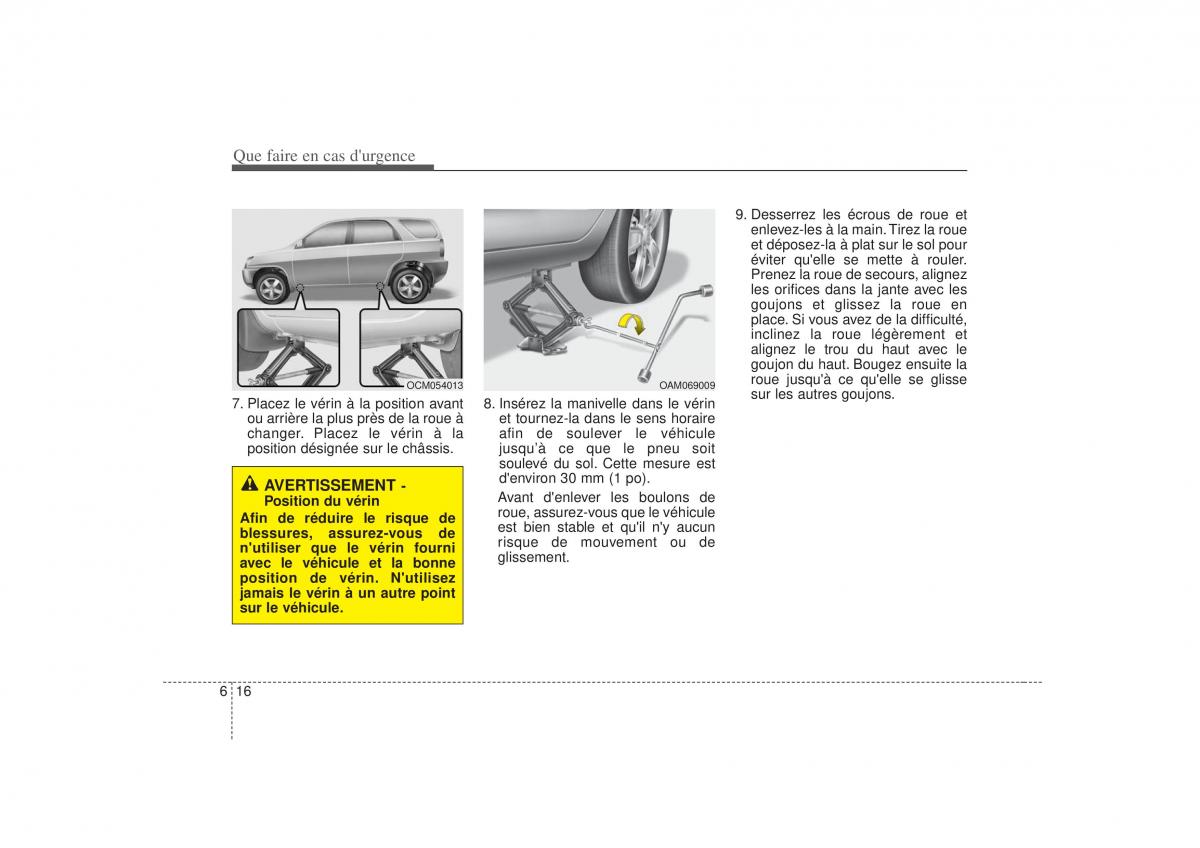 Que faire en cas d'urgence

OCM054013

7. Placez le vérin à la position avant ou arrière la plus près de la roue à changer. Placez le vérin à la position désignée sur le châssis.

AVERTISSEMENT - Position du vérin
Afin de réduire le risque de blessures, assurez-vous de n'utiliser que le vérin fourni avec le véhicule et la bonne position de vérin. N'utilisez jamais le vérin à un autre point sur le véhicule.

OAM069009

8. Insérez la manivelle dans le vérin et tournez-la dans le sens horaire afin de soulever le véhicule jusqu'à ce que le pneu soit soulevé du sol. Cette mesure est d'environ 30 mm (1 po).

Avant d'enlever les boulons de roue, assurez-vous que le véhicule est bien stable et qu'il n'y aucun risque de mouvement ou de glissement.

9. Desserrez les écrous de roue et enlevez-les à la main. Tirez la roue et déposez-la à plat sur le sol pour éviter qu'elle se mette à rouler. Prenez la roue de secours, alignez les orifices dans la jante avec les goujons et glissez la roue en place. Si vous avez de la difficulté, inclinez la roue légèrement et alignez le trou du haut avec le goujon du haut. Bougez ensuite la roue jusqu'à ce qu'elle se glisse sur les autres goujons.

6 16